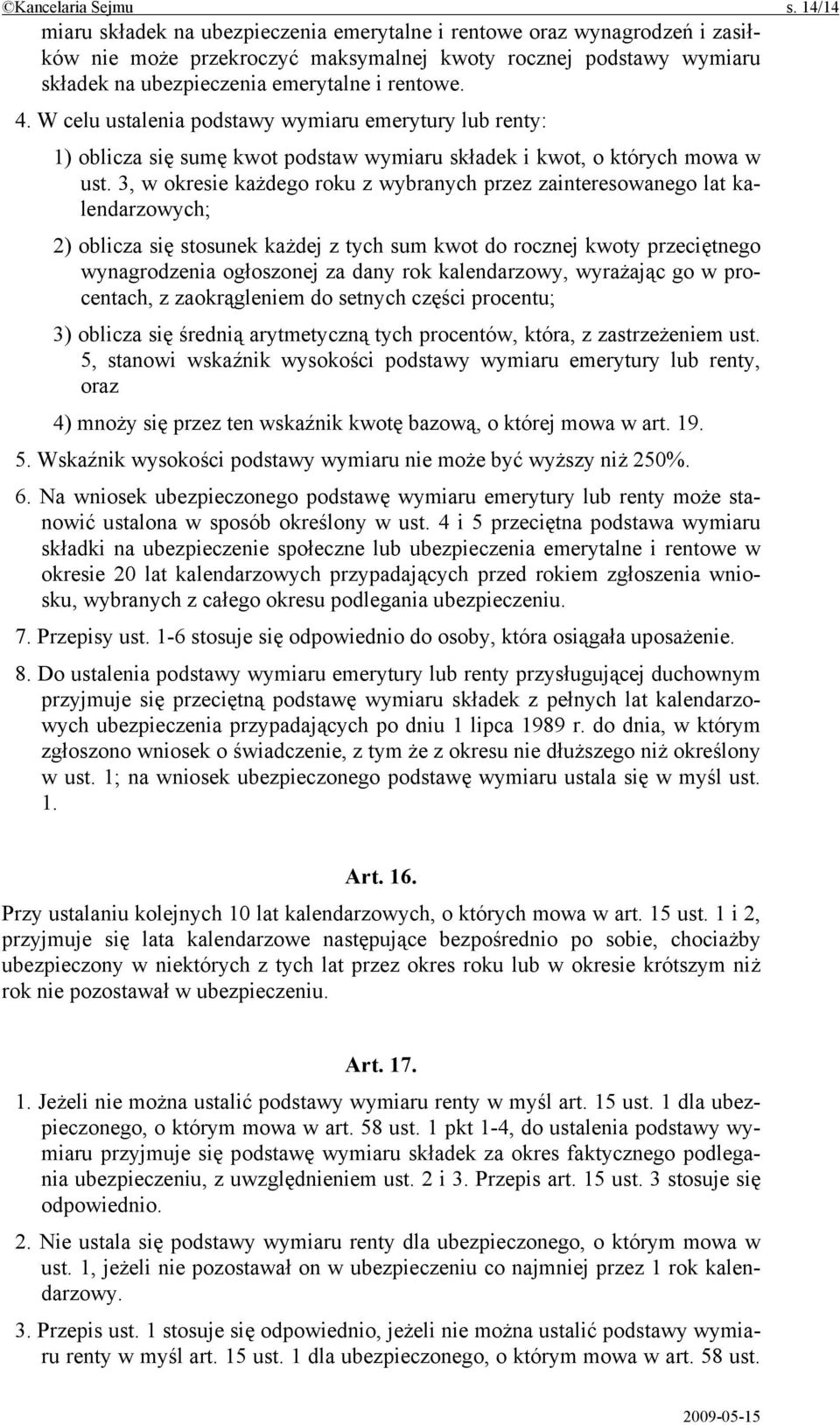 ©Kancelaria Sejmu s. 14/14

miaru składek na ubezpieczenia emerytalne i rentowe oraz wynagrodzeń i zasiłków nie może przekroczyć maksymalnej kwoty rocznej podstawy wymiaru składek na ubezpieczenia emerytalne i rentowe.

4. W celu ustalenia podstawy wymiaru emerytury lub renty:

1) oblicza się sumę kwot podstaw wymiaru składek i kwot, o których mowa w ust. 3, w okresie każdego roku z wybranych przez zainteresowanego lat kalendarzowych;

2) oblicza się stosunek każdej z tych sum kwot do rocznej kwoty przeciętnego wynagrodzenia ogłoszonej za dany rok kalendarzowy, wyrażając go w procentach, z zaokrągleniem do setnych części procentu;

3) oblicza się średnią arytmetyczną tych procentów, która, z zastrzeżeniem ust. 5, stanowi wskaźnik wysokości podstawy wymiaru emerytury lub renty, oraz

4) mnoży się przez ten wskaźnik kwotę bazową, o której mowa w art. 19.

5. Wskaźnik wysokości podstawy wymiaru nie może być wyższy niż 250%.

6. Na wniosek ubezpieczonego podstawę wymiaru emerytury lub renty może stanowić ustalona w sposób określony w ust. 4 i 5 przeciętna podstawa wymiaru składki na ubezpieczenie społeczne lub ubezpieczenia emerytalne i rentowe w okresie 20 lat kalendarzowych przypadających przed rokiem zgłoszenia wniosku, wybranych z całego okresu podlegania ubezpieczeniu.

7. Przepisy ust. 1-6 stosuje się odpowiednio do osoby, która osiągała uposażenie.

8. Do ustalenia podstawy wymiaru emerytury lub renty przysługującej duchownym przyjmuje się przeciętną podstawę wymiaru składek z pełnych lat kalendarzowych ubezpieczenia przypadających po dniu 1 lipca 1989 r. do dnia, w którym zgłoszono wniosek o świadczenie, z tym że z okresu nie dłuższego niż określony w ust. 1; na wniosek ubezpieczonego podstawę wymiaru ustala się w myśl ust. 1.

Art. 16.

Przy ustalaniu kolejnych 10 lat kalendarzowych, o których mowa w art. 15 ust. 1 i 2, przyjmuje się lata kalendarzowe następujące bezpośrednio po sobie, chociażby ubezpieczony w niektórych z tych lat przez okres roku lub w okresie krótszym niż rok nie pozostawał w ubezpieczeniu.

Art. 17.

1. Jeżeli nie można ustalić podstawy wymiaru renty w myśl art. 15 ust. 1 dla ubezpieczonego, o którym mowa w art. 58 ust. 1 pkt 1-4, do ustalenia podstawy wymiaru przyjmuje się podstawę wymiaru składek za okres faktycznego podlegania ubezpieczeniu, z uwzględnieniem ust. 2 i 3. Przepis art. 15 ust. 3 stosuje się odpowiednio.

2. Nie ustala się podstawy wymiaru renty dla ubezpieczonego, o którym mowa w ust. 1, jeżeli nie pozostawał on w ubezpieczeniu co najmniej przez 1 rok kalendarzowy.

3. Przepis ust. 1 stosuje się odpowiednio, jeżeli nie można ustalić podstawy wymiaru renty w myśl art. 15 ust. 1 dla ubezpieczonego, o którym mowa w art. 58 ust.

2009-05-15